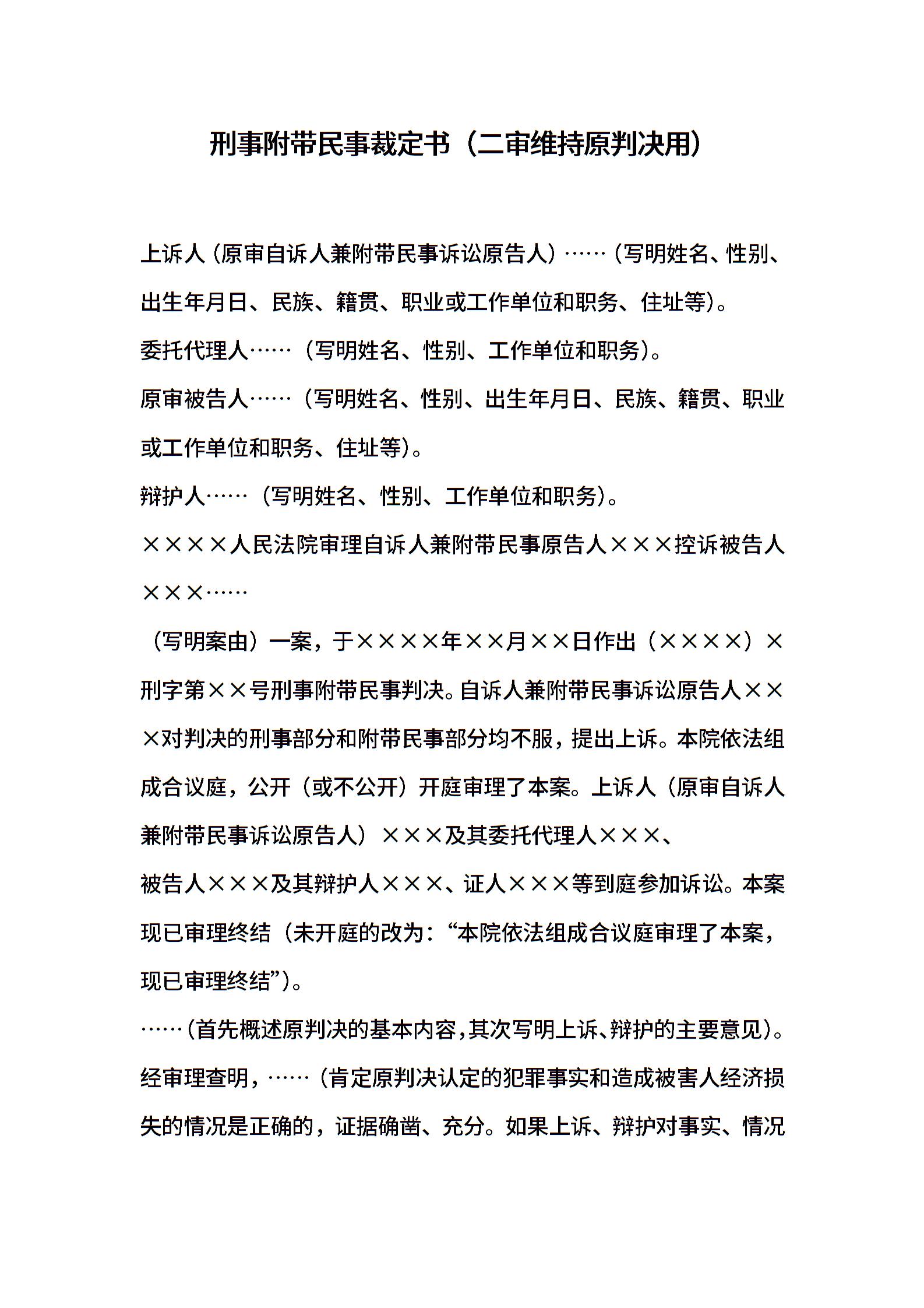 刑事附带民事裁定书（二审维持原判决用）

上诉人（原审自诉人兼附带民事诉讼原告人）……（写明姓名、性别、出生年月日、民族、籍贯、职业或工作单位和职务、住址等）。

委托代理人……（写明姓名、性别、工作单位和职务）。

原审被告人……（写明姓名、性别、出生年月日、民族、籍贯、职业或工作单位和职务、住址等）。

辩护人……（写明姓名、性别、工作单位和职务）。

××××人民法院审理自诉人兼附带民事原告人×××控诉被告人×××……

（写明案由）一案，于××××年××月××日作出（××××）×刑字第××号刑事附带民事判决。自诉人兼附带民事诉讼原告人×××对判决的刑事部分和附带民事部分均不服，提出上诉。本院依法组成合议庭，公开（或不公开）开庭审理了本案。上诉人（原审自诉人兼附带民事诉讼原告人）×××及其委托代理人×××、

被告人×××及其辩护人×××、证人×××等到庭参加诉讼。本案现已审理终结（未开庭的改为：“本院依法组成合议庭审理了本案，现已审理终结”）。

……（首先概述原判决的基本内容，其次写明上诉、辩护的主要意见）。

经审理查明，……（肯定原判决认定的犯罪事实和造成被害人经济损失的情况是正确的，证据确凿、充分。如果上诉、辩护对事实、情况